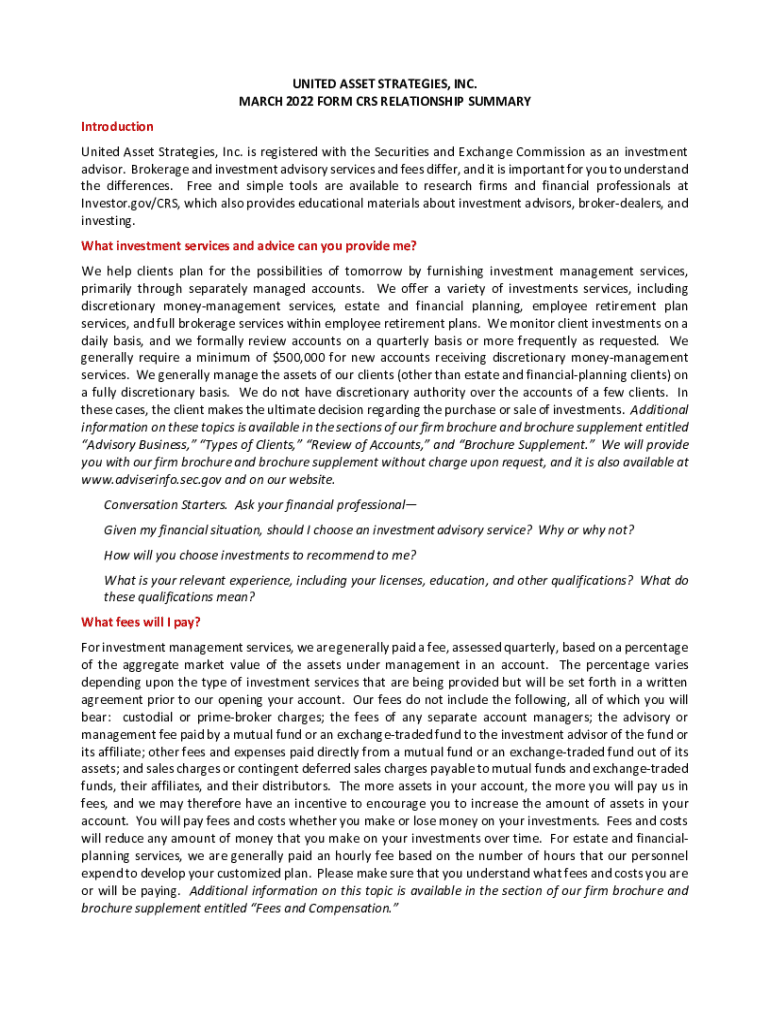 UNITED ASSET STRATEGIES, INC.
MARCH 2022 FORM CRS RELATIONSHIP SUMMARY

Introduction

United Asset Strategies, Inc. is registered with the Securities and Exchange Commission as an investment advisor. Brokerage and investment advisory services and fees differ, and it is important for you to understand the differences. Free and simple tools are available to research firms and financial professionals at Investor.gov/CRS, which also provides educational materials about investment advisors, broker-dealers, and investing.

What investment services and advice can you provide me?

We help clients plan for the possibilities of tomorrow by furnishing investment management services, primarily through separately managed accounts. We offer a variety of investments services, including discretionary money-management services, estate and financial planning, employee retirement plan services, and full brokerage services within employee retirement plans. We monitor client investments on a daily basis, and we formally review accounts on a quarterly basis or more frequently as requested. We generally require a minimum of $500,000 for new accounts receiving discretionary money-management services. We generally manage the assets of our clients (other than estate and financial-planning clients) on a fully discretionary basis. We do not have discretionary authority over the accounts of a few clients. In these cases, the client makes the ultimate decision regarding the purchase or sale of investments. Additional information on these topics is available in the sections of our firm brochure and brochure supplement entitled "Advisory Business," "Types of Clients," "Review of Accounts," and "Brochure Supplement." We will provide you with our firm brochure and brochure supplement without charge upon request, and it is also available at www.adviserinfo.sec.gov and on our website.

Conversation Starters. Ask your financial professional—

Given my financial situation, should I choose an investment advisory service? Why or why not?

How will you choose investments to recommend to me?

What is your relevant experience, including your licenses, education, and other qualifications? What do these qualifications mean?

What fees will I pay?

For investment management services, we are generally paid a fee, assessed quarterly, based on a percentage of the aggregate market value of the assets under management in an account. The percentage varies depending upon the type of investment services that are being provided but will be set forth in a written agreement prior to our opening your account. Our fees do not include the following, all of which you will bear: custodial or prime-broker charges; the fees of any separate account managers; the advisory or management fee paid by a mutual fund or an exchange-traded fund to the investment advisor of the fund or its affiliate; other fees and expenses paid directly from a mutual fund or an exchange-traded fund out of its assets; and sales charges or contingent deferred sales charges payable to mutual funds and exchange-traded funds, their affiliates, and their distributors. The more assets in your account, the more you will pay us in fees, and we may therefore have an incentive to encourage you to increase the amount of assets in your account. You will pay fees and costs whether you make or lose money on your investments. Fees and costs will reduce any amount of money that you make on your investments over time. For estate and financial-planning services, we are generally paid an hourly fee based on the number of hours that our personnel expend to develop your customized plan. Please make sure that you understand what fees and costs you are or will be paying. Additional information on this topic is available in the section of our firm brochure and brochure supplement entitled "Fees and Compensation."